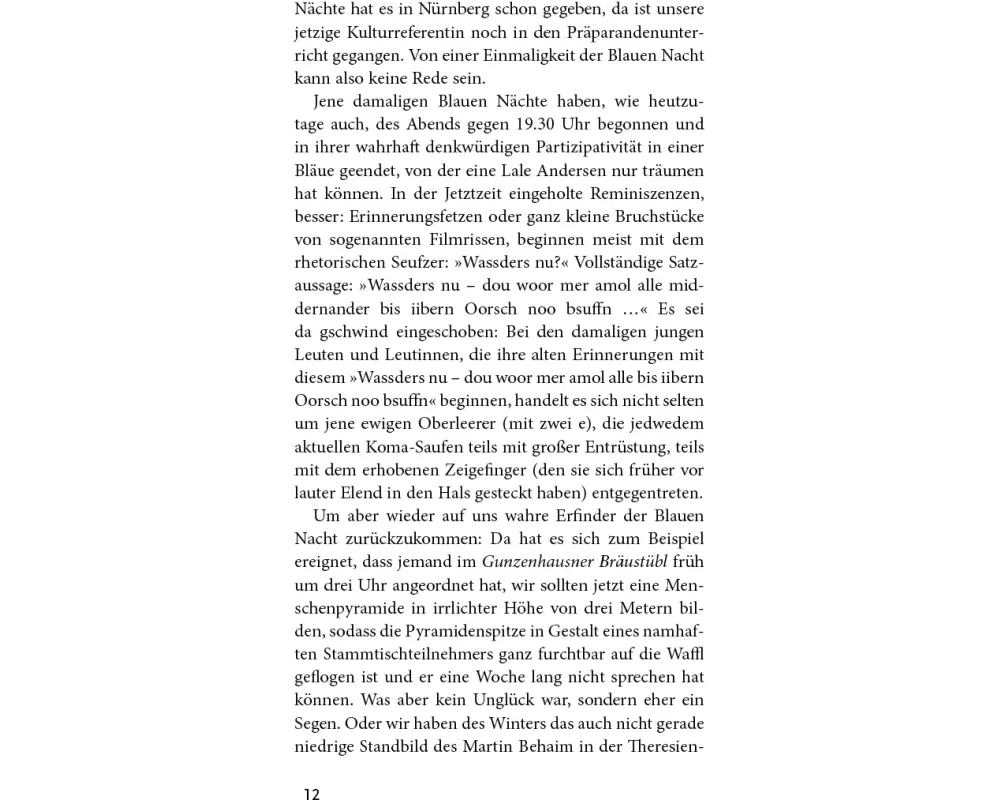 Nächte hat es in Nürnberg schon gegeben, da ist unsere jetzige Kulturreferentin noch in den Präparandenunterricht gegangen. Von einer Einmaligkeit der Blauen Nacht kann also keine Rede sein.

Jene damaligen Blauen Nächte haben, wie heutzutage auch, des Abends gegen 19.30 Uhr begonnen und in ihrer wahrhaft denkwürdigen Partizipativität in einer Bläue geendet, von der eine Lale Andersen nur träumen hat können. In der Jetztzeit eingeholte Reminiszenzen, besser: Erinnerungsfetzen oder ganz kleine Bruchstücke von sogenannten Filmrissen, beginnen meist mit dem rhetorischen Seufzer: »Wassders nu?« Vollständige Satzaussage: »Wassders nu – dou woor mer amol alle middernander bis iibern Oorsch noo bsuffn …« Es sei da gschwind eingeschoben: Bei den damaligen jungen Leuten und Leutinnen, die ihre alten Erinnerungen mit diesem »Wassders nu – dou woor mer amol alle bis iibern Oorsch noo bsuffn« beginnen, handelt es sich nicht selten um jene ewigen Oberleerer (mit zwei e), die jedwedem aktuellen Koma-Saufen teils mit großer Entrüstung, teils mit dem erhobenen Zeigefinger (den sie sich früher vor lauter Elend in den Hals gesteckt haben) entgegentreten.

Um aber wieder auf uns wahre Erfinder der Blauen Nacht zurückzukommen: Da hat es sich zum Beispiel ereignet, dass jemand im Gunzenhausner Bräustübl früh um drei Uhr angeordnet hat, wir sollten jetzt eine Menschenpyramide in irrlichter Höhe von drei Metern bilden, sodass die Pyramidenspitze in Gestalt eines namhaften Stammtischteilnehmers ganz furchtbar auf die Waffl geflogen ist und er eine Woche lang nicht sprechen hat können. Was aber kein Unglück war, sondern eher ein Segen. Oder wir haben des Winters das auch nicht gerade niedrige Standbild des Martin Behaim in der Theresien-

12